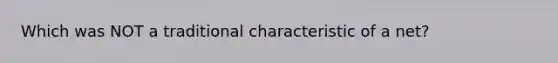 Which was NOT a traditional characteristic of a net?